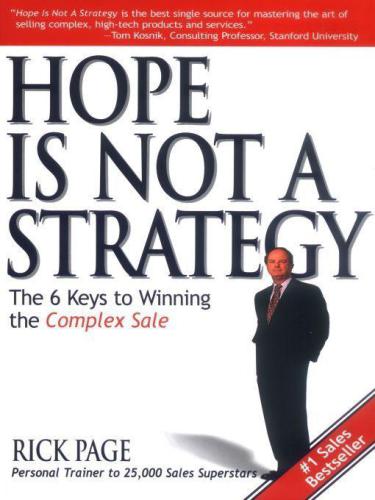 "Hope Is Not A Strategy is the best single source for mastering the art of selling complex, high-tech products and services."
—Tom Kosnik, Consulting Professor, Stanford University

HOPE IS NOT A STRATEGY

The 6 Keys to Winning the Complex Sale

RICK PAGE

Personal Trainer to 25,000 Sales Superstars

#1 Sales Bestseller